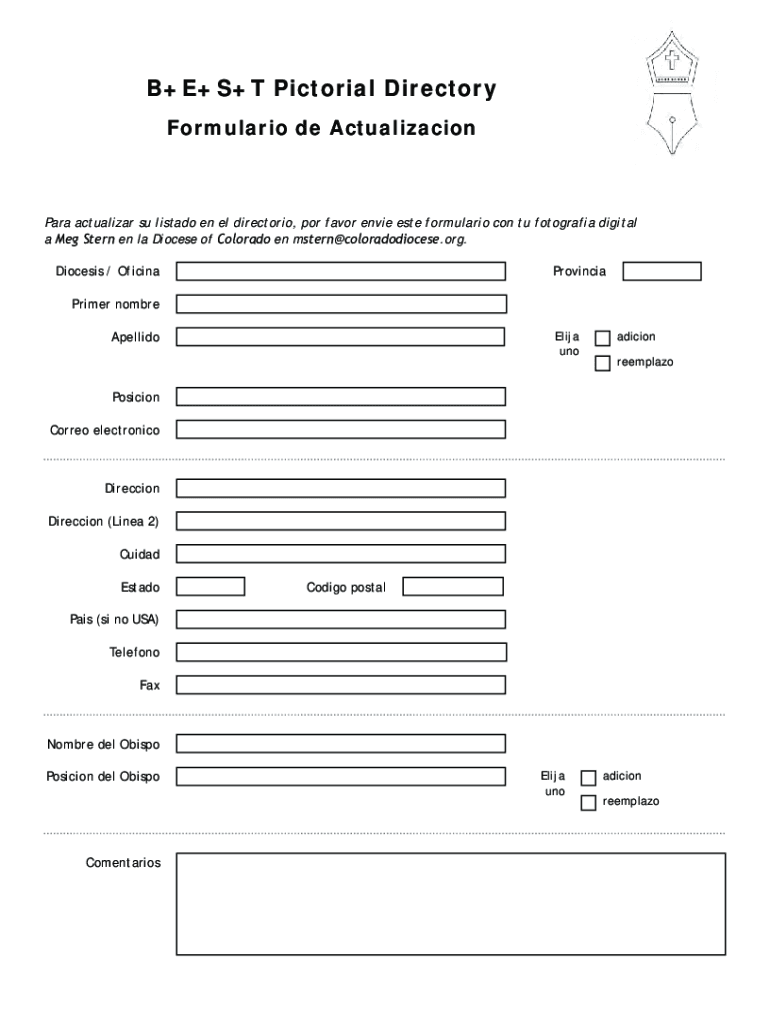 B+ E+ S+ T Pictorial Directory

Formulario de Actualizacion

Para actualizar su listado en el directorio, por favor envie este formulario con tu fotografia digital a Meg Stern en la Diocese of Colorado en mstern@coloradodiocese.org.

Diocesis / Oficina

Provincia

Primer nombre

Apellido

Elija uno

adicion

reemplazo

Posicion

Correo electronico

Direccion

Direccion (Linea 2)

Cuidad

Estado

Codigo postal

Pais (si no USA)

Telefono

Fax

Nombre del Obispo

Posicion del Obispo

Elija uno

adicion

reemplazo

Comentarios